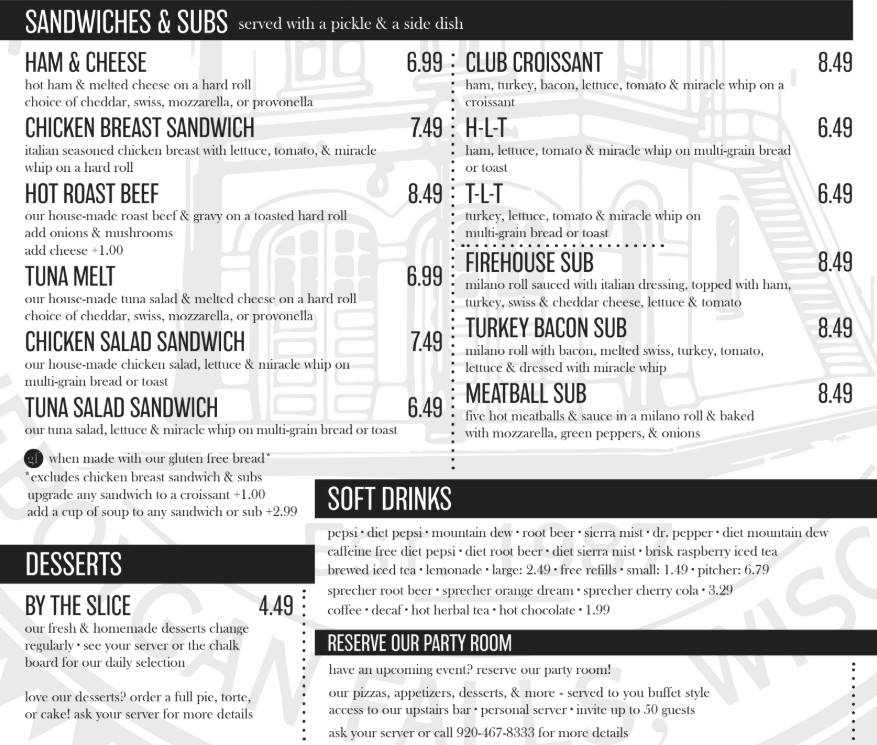 SANDWICHES & SUBS served with a pickle & a side dish

HAM & CHEESE 6.99
hot ham & melted cheese on a hard roll
choice of cheddar, swiss, mozzarella, or provonella

CHICKEN BREAST SANDWICH 7.49
italian seasoned chicken breast with lettuce, tomato, & miracle whip on a hard roll

HOT ROAST BEEF 8.49
our house-made roast beef & gravy on a toasted hard roll
add onions & mushrooms
add cheese +1.00

TUNA MELT 6.99
our house-made tuna salad & melted cheese on a hard roll
choice of cheddar, swiss, mozzarella, or provonella

CHICKEN SALAD SANDWICH 7.49
our house-made chicken salad, lettuce & miracle whip on multi-grain bread or toast

TUNA SALAD SANDWICH 6.49
our tuna salad, lettuce & miracle whip on multi-grain bread or toast

gf when made with our gluten free bread*
*excludes chicken breast sandwich & subs
upgrade any sandwich to a croissant +1.00
add a cup of soup to any sandwich or sub +2.99

CLUB CROISSANT 8.49
ham, turkey, bacon, lettuce, tomato & miracle whip on a croissant

H-L-T 6.49
ham, lettuce, tomato & miracle whip on multi-grain bread or toast

T-L-T 6.49
turkey, lettuce, tomato & miracle whip on multi-grain bread or toast

FIREHOUSE SUB 8.49
milano roll sauced with italian dressing, topped with ham, turkey, swiss & cheddar cheese, lettuce & tomato

TURKEY BACON SUB 8.49
milano roll with bacon, melted swiss, turkey, tomato, lettuce & dressed with miracle whip

MEATBALL SUB 8.49
five hot meatballs & sauce in a milano roll & baked with mozzarella, green peppers, & onions

SOFT DRINKS
pepsi • diet pepsi • mountain dew • root beer • sierra mist • dr. pepper • diet mountain dew
caffeine free diet pepsi • diet root beer • diet sierra mist • brisk raspberry iced tea
brewed iced tea • lemonade • large: 2.49 • free refills • small: 1.49 • pitcher: 6.79
sprecher root beer • sprecher orange dream • sprecher cherry cola • 3.29
coffee • decaf • hot herbal tea • hot chocolate • 1.99

DESSERTS

BY THE SLICE 4.49
our fresh & homemade desserts change regularly • see your server or the chalk board for our daily selection

love our desserts? order a full pie, torte, or cake! ask your server for more details

RESERVE OUR PARTY ROOM
have an upcoming event? reserve our party room!
our pizzas, appetizers, desserts, & more - served to you buffet style
access to our upstairs bar • personal server • invite up to 50 guests
ask your server or call 920-467-8333 for more details